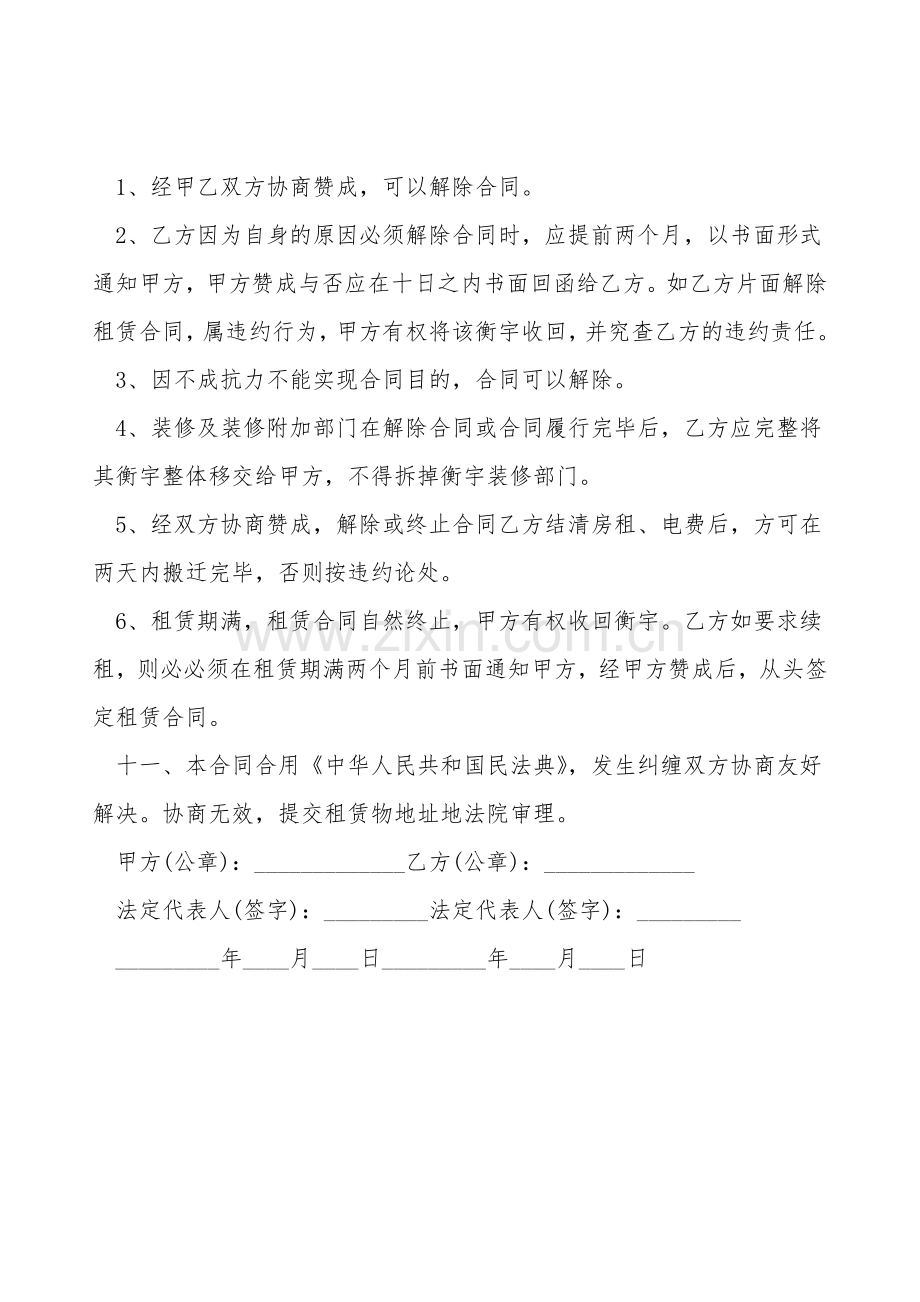 1、经甲乙双方协商赞成，可以解除合同。

2、乙方因为自身的原因必须解除合同时，应提前两个月，以书面形式通知甲方，甲方赞成与否应在十日之内书面回函给乙方。如乙方片面解除租赁合同，属违约行为，甲方有权将该衡宇收回，并究查乙方的违约责任。

3、因不成抗力不能实现合同目的，合同可以解除。

4、装修及装修附加部门在解除合同或合同履行完毕后，乙方应完整将其衡宇整体移交给甲方，不得拆掉衡宇装修部门。

5、经双方协商赞成，解除或终止合同乙方结清房租、电费后，方可在两天内搬迁完毕，否则按违约论处。

6、租赁期满，租赁合同自然终止，甲方有权收回衡宇。乙方如要求续租，则必必须在租赁期满两个月前书面通知甲方，经甲方赞成后，从头签定租赁合同。

十一、本合同合用《中华人民共和国民法典》，发生纠缠双方协商友好解决。协商无效，提交租赁物地址地法院审理。

甲方(公章)：____乙方(公章)：____

法定代表人(签字)：____法定代表人(签字)：____

____年____月____日____年____月____日

www.zixin.com.cn